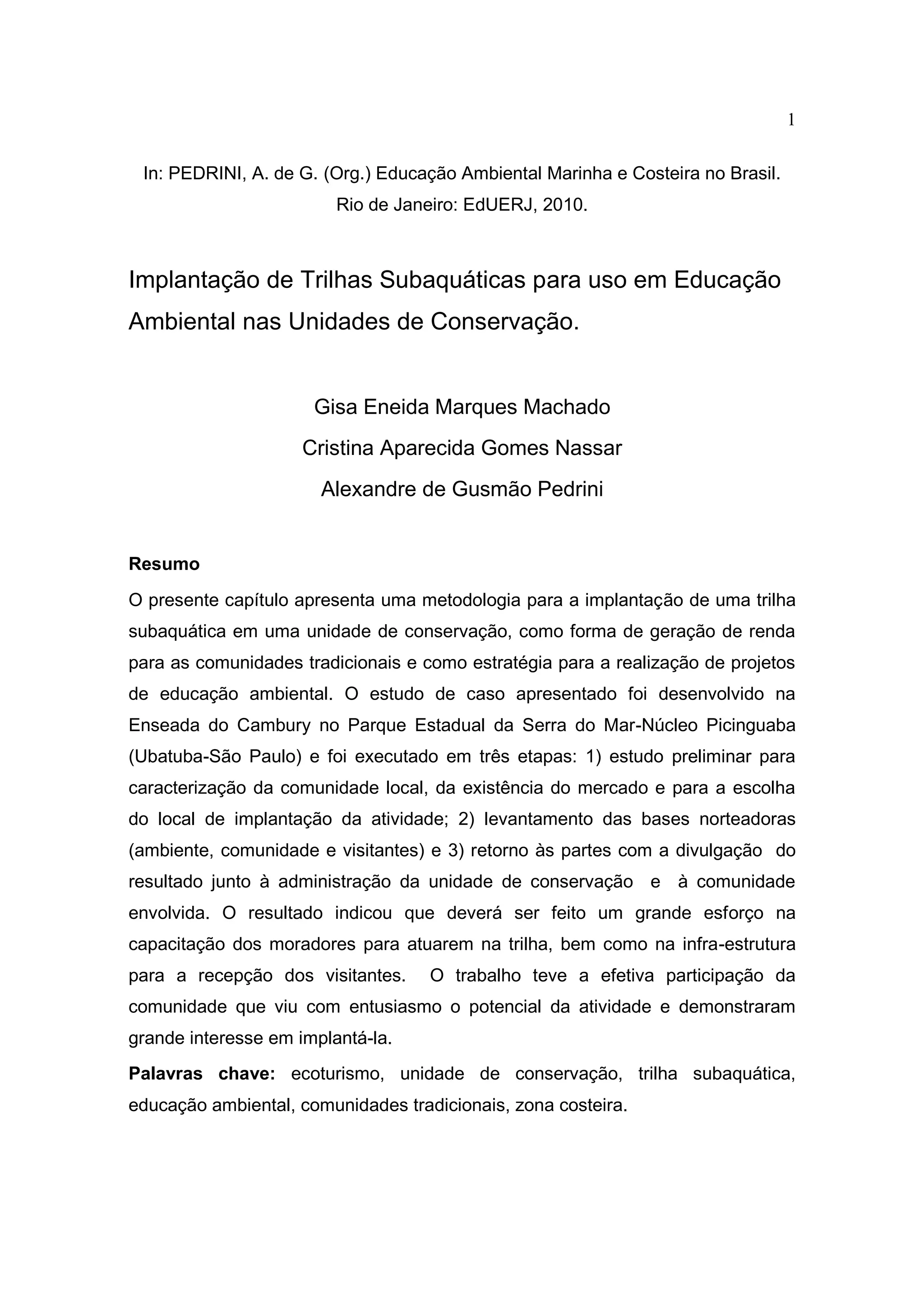 1

In: PEDRINI, A. de G. (Org.) Educação Ambiental Marinha e Costeira no Brasil. Rio de Janeiro: EdUERJ, 2010.

Implantação de Trilhas Subaquáticas para uso em Educação Ambiental nas Unidades de Conservação.

Gisa Eneida Marques Machado
Cristina Aparecida Gomes Nassar
Alexandre de Gusmão Pedrini

Resumo
O presente capítulo apresenta uma metodologia para a implantação de uma trilha subaquática em uma unidade de conservação, como forma de geração de renda para as comunidades tradicionais e como estratégia para a realização de projetos de educação ambiental. O estudo de caso apresentado foi desenvolvido na Enseada do Cambury no Parque Estadual da Serra do Mar-Núcleo Picinguaba (Ubatuba-São Paulo) e foi executado em três etapas: 1) estudo preliminar para caracterização da comunidade local, da existência do mercado e para a escolha do local de implantação da atividade; 2) levantamento das bases norteadoras (ambiente, comunidade e visitantes) e 3) retorno às partes com a divulgação do resultado junto à administração da unidade de conservação e à comunidade envolvida. O resultado indicou que deverá ser feito um grande esforço na capacitação dos moradores para atuarem na trilha, bem como na infra-estrutura para a recepção dos visitantes. O trabalho teve a efetiva participação da comunidade que viu com entusiasmo o potencial da atividade e demonstraram grande interesse em implantá-la.

Palavras chave: ecoturismo, unidade de conservação, trilha subaquática, educação ambiental, comunidades tradicionais, zona costeira.